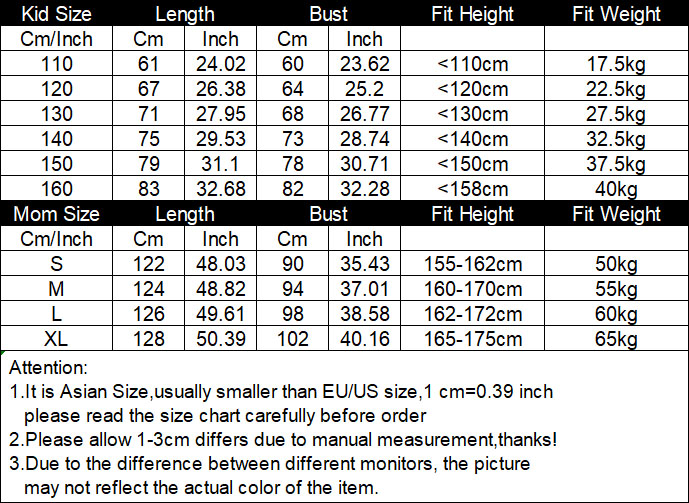 | Kid Size | Length | | Bust | | Fit Height | Fit Weight |
|---|---|---|---|---|---|---|
| Cm/Inch | Cm | Inch | Cm | Inch | | |
| 110 | 61 | 24.02 | 60 | 23.62 | <110cm | 17.5kg |
| 120 | 67 | 26.38 | 64 | 25.2 | <120cm | 22.5kg |
| 130 | 71 | 27.95 | 68 | 26.77 | <130cm | 27.5kg |
| 140 | 75 | 29.53 | 73 | 28.74 | <140cm | 32.5kg |
| 150 | 79 | 31.1 | 78 | 30.71 | <150cm | 37.5kg |
| 160 | 83 | 32.68 | 82 | 32.28 | <158cm | 40kg |
| Mom Size | Length | | Bust | | Fit Height | Fit Weight |
| Cm/Inch | Cm | Inch | Cm | Inch | | |
| S | 122 | 48.03 | 90 | 35.43 | 155-162cm | 50kg |
| M | 124 | 48.82 | 94 | 37.01 | 160-170cm | 55kg |
| L | 126 | 49.61 | 98 | 38.58 | 162-172cm | 60kg |
| XL | 128 | 50.39 | 102 | 40.16 | 165-175cm | 65kg |

Attention:
1.It is Asian Size,usually smaller than EU/US size,1 cm=0.39 inch please read the size chart carefully before order
2.Please allow 1-3cm differs due to manual measurement,thanks!
3.Due to the difference between different monitors, the picture may not reflect the actual color of the item.